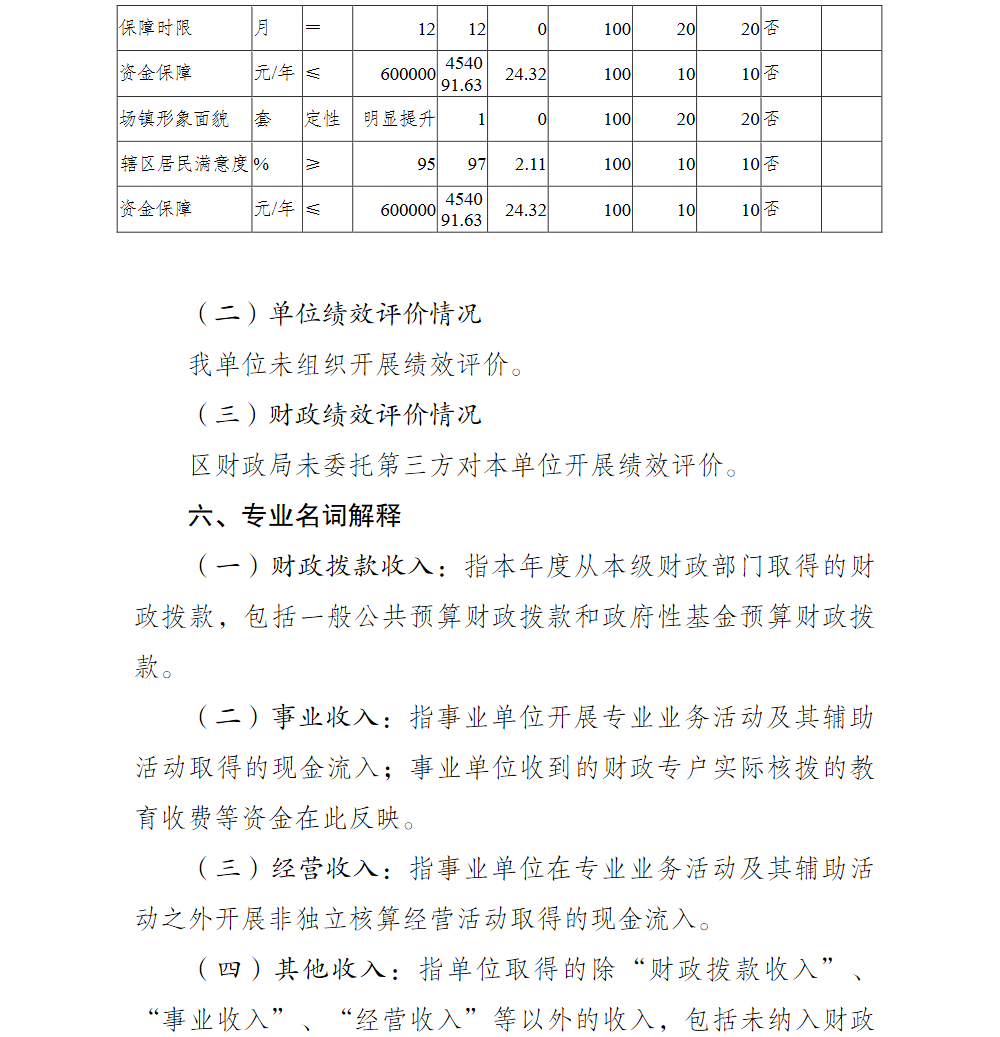 | 保障时限 | 月 | ＝ | 12 | 12 | 0 | 100 | 20 | 20 | 否 |  |
|---|---|---|---|---|---|---|---|---|---|---|
| 资金保障 | 元/年 | ≤ | 600000 | 454091.63 | 24.32 | 100 | 10 | 10 | 否 |  |
| 场镇形象面貌 | 套 | 定性 | 明显提升 | 1 | 0 | 100 | 20 | 20 | 否 |  |
| 辖区居民满意度 | % | ≥ | 95 | 97 | 2.11 | 100 | 10 | 10 | 否 |  |
| 资金保障 | 元/年 | ≤ | 600000 | 454091.63 | 24.32 | 100 | 10 | 10 | 否 |  |

（二）单位绩效评价情况

我单位未组织开展绩效评价。

（三）财政绩效评价情况

区财政局未委托第三方对本单位开展绩效评价。

六、专业名词解释

（一）财政拨款收入：指本年度从本级财政部门取得的财政拨款，包括一般公共预算财政拨款和政府性基金预算财政拨款。

（二）事业收入：指事业单位开展专业业务活动及其辅助活动取得的现金流入；事业单位收到的财政专户实际核拨的教育收费等资金在此反映。

（三）经营收入：指事业单位在专业业务活动及其辅助活动之外开展非独立核算经营活动取得的现金流入。

（四）其他收入：指单位取得的除“财政拨款收入”、“事业收入”、“经营收入”等以外的收入，包括未纳入财政